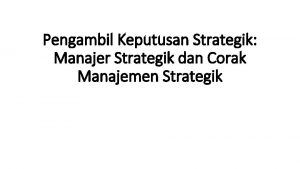 Pengambil Keputusan Strategik: Manajer Strategik dan Corak Manajemen Strategik